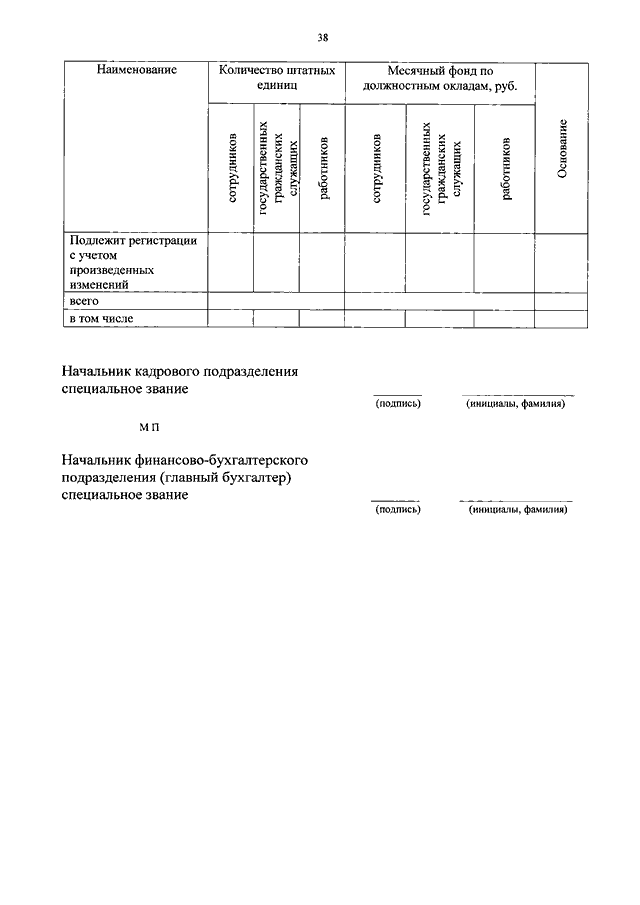 38

| Наименование | Количество штатных единиц | | | Месячный фонд по должностным окладам, руб. | | | Основание |
|---|---|---|---|---|---|---|---|
| | сотрудников | государственных гражданских служащих | работников | сотрудников | государственных гражданских служащих | работников | |
| Подлежит регистрации с учетом произведенных изменений | | | | | | | |
| всего | | | | | | | |
| в том числе | | | | | | | |

Начальник кадрового подразделения специальное звание

(подпись) (инициалы, фамилия)

М П

Начальник финансово-бухгалтерского подразделения (главный бухгалтер) специальное звание

(подпись) (инициалы, фамилия)